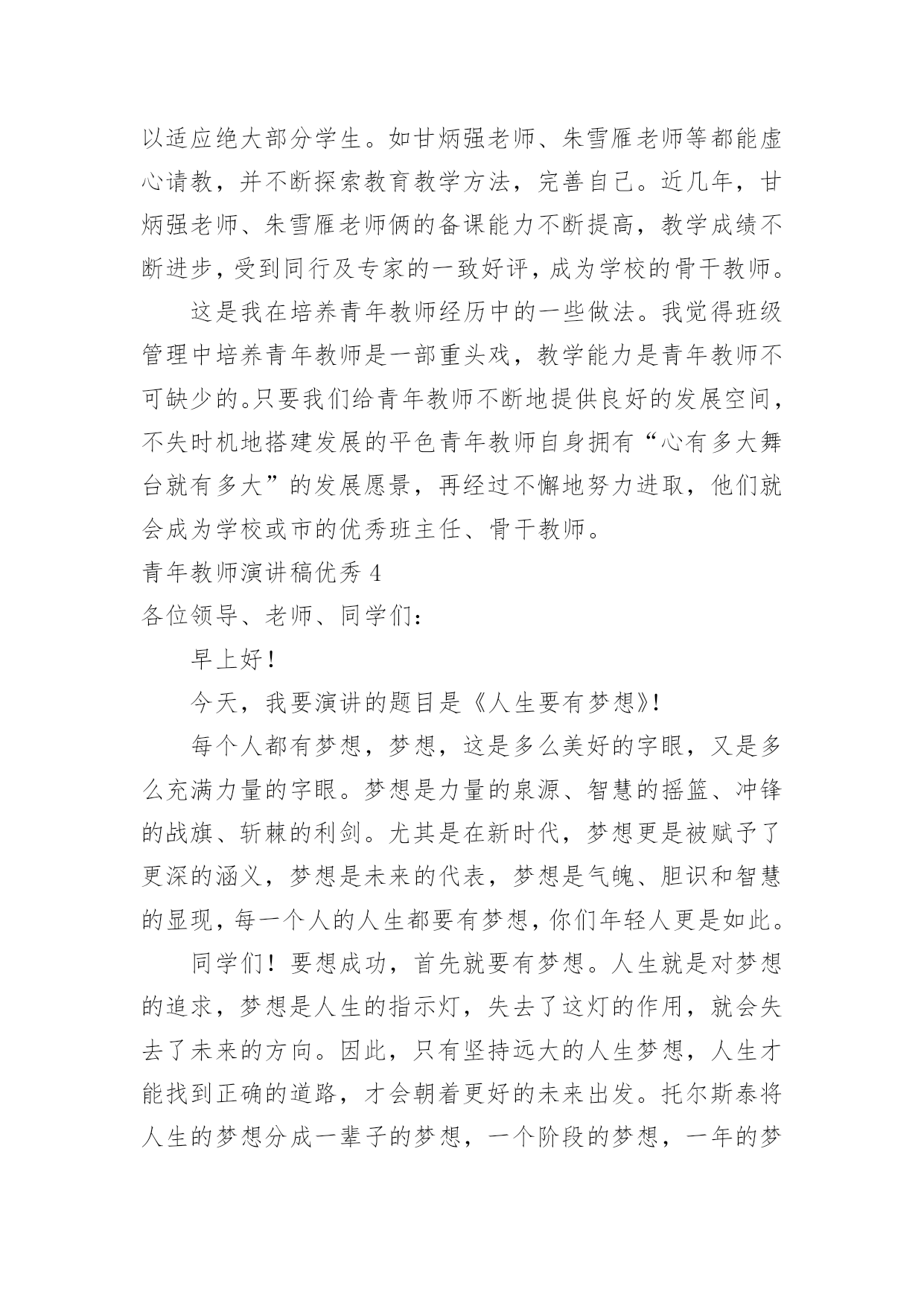 以适应绝大部分学生。如甘炳强老师、朱雪雁老师等都能虚心请教，并不断探索教育教学方法，完善自己。近几年，甘炳强老师、朱雪雁老师俩的备课能力不断提高，教学成绩不断进步，受到同行及专家的一致好评，成为学校的骨干教师。

这是我在培养青年教师经历中的一些做法。我觉得班级管理中培养青年教师是一部重头戏，教学能力是青年教师不可缺少的。只要我们给青年教师不断地提供良好的发展空间，不失时机地搭建发展的平色青年教师自身拥有“心有多大舞台就有多大”的发展愿景，再经过不懈地努力进取，他们就会成为学校或市的优秀班主任、骨干教师。

青年教师演讲稿优秀 4

各位领导、老师、同学们：

早上好！

今天，我要演讲的题目是《人生要有梦想》!

每个人都有梦想，梦想，这是多么美好的字眼，又是多么充满力量的字眼。梦想是力量的泉源、智慧的摇篮、冲锋的战旗、斩棘的利剑。尤其是在新时代，梦想更是被赋予了更深的涵义，梦想是未来的代表，梦想是气魄、胆识和智慧的显现，每一个人的人生都要有梦想，你们年轻人更是如此。

同学们！要想成功，首先就要有梦想。人生就是对梦想的追求，梦想是人生的指示灯，失去了这灯的作用，就会失去了未来的方向。因此，只有坚持远大的人生梦想，人生才能找到正确的道路，才会朝着更好的未来出发。托尔斯泰将人生的梦想分成一辈子的梦想，一个阶段的梦想，一年的梦